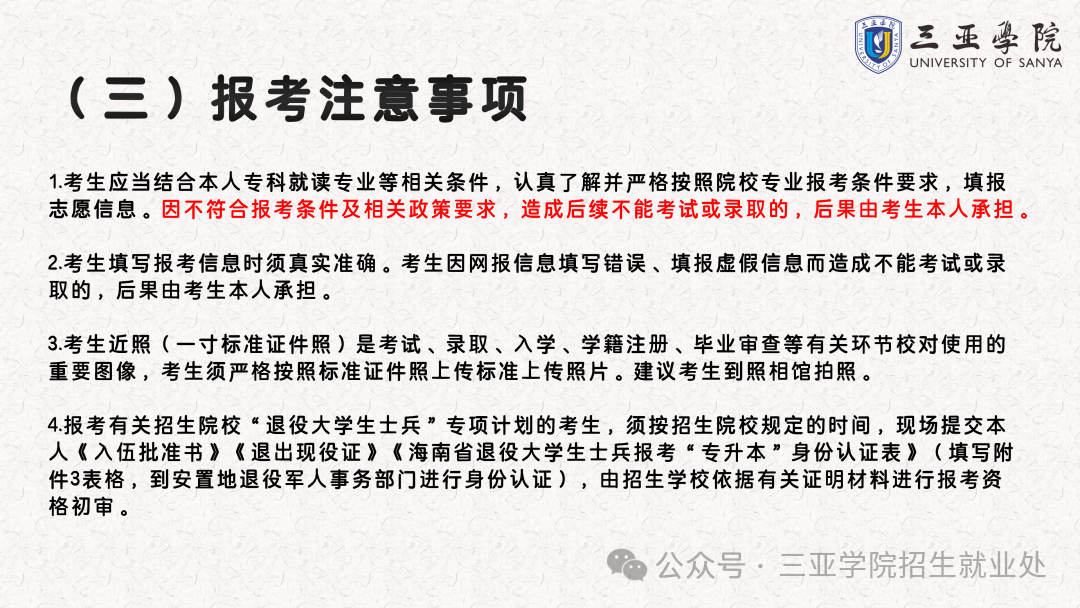 三亚学院
UNIVERSITY OF SANYA

（三）报考注意事项

1.考生应当结合本人专科就读专业等相关条件，认真了解并严格按照院校专业报考条件要求，填报志愿信息。因不符合报考条件及相关政策要求，造成后续不能考试或录取的，后果由考生本人承担。

2.考生填写报考信息时须真实准确。考生因网报信息填写错误、填报虚假信息而造成不能考试或录取的，后果由考生本人承担。

3.考生近照（一寸标准证件照）是考试、录取、入学、学籍注册、毕业审查等有关环节校对使用的重要图像，考生须严格按照标准证件照上传标准上传照片。建议考生到照相馆拍照。

4.报考有关招生院校“退役大学生士兵”专项计划的考生，须按招生院校规定的时间，现场提交本人《入伍批准书》《退出现役证》《海南省退役大学生士兵报考“专升本”身份认证表》（填写附件3表格，到安置地退役军人事务部门进行身份认证），由招生学校依据有关证明材料进行报考资格初审。

公众号 · 三亚学院招生就业处